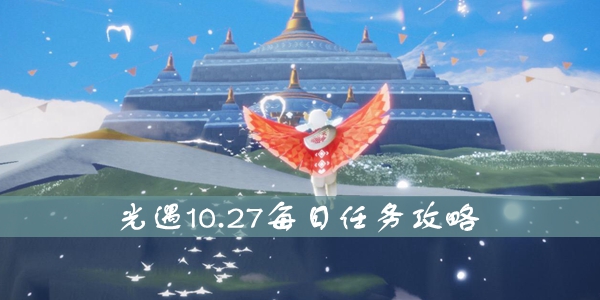 光遇10.27每日任务攻略